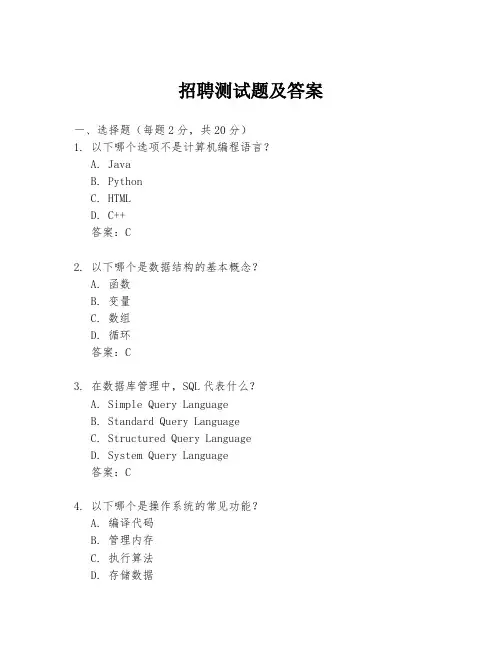 招聘测试题及答案

一、选择题（每题 2 分，共 20 分）

1. 以下哪个选项不是计算机编程语言？
A. Java
B. Python
C. HTML
D. C++
答案：C

2. 以下哪个是数据结构的基本概念？
A. 函数
B. 变量
C. 数组
D. 循环
答案：C

3. 在数据库管理中，SQL 代表什么？
A. Simple Query Language
B. Standard Query Language
C. Structured Query Language
D. System Query Language
答案：C

4. 以下哪个是操作系统的常见功能？
A. 编译代码
B. 管理内存
C. 执行算法
D. 存储数据